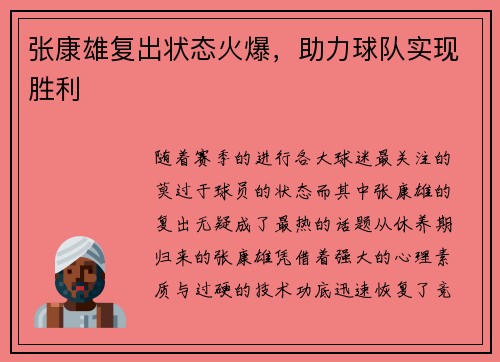 张康雄复出状态火爆，助力球队实现胜利

随着赛季的进行各大球迷最关注的莫过于球员的状态而其中张康雄的复出无疑成了最热的话题从休养期归来的张康雄凭借着强大的心理素质与过硬的技术功底迅速恢复了竞